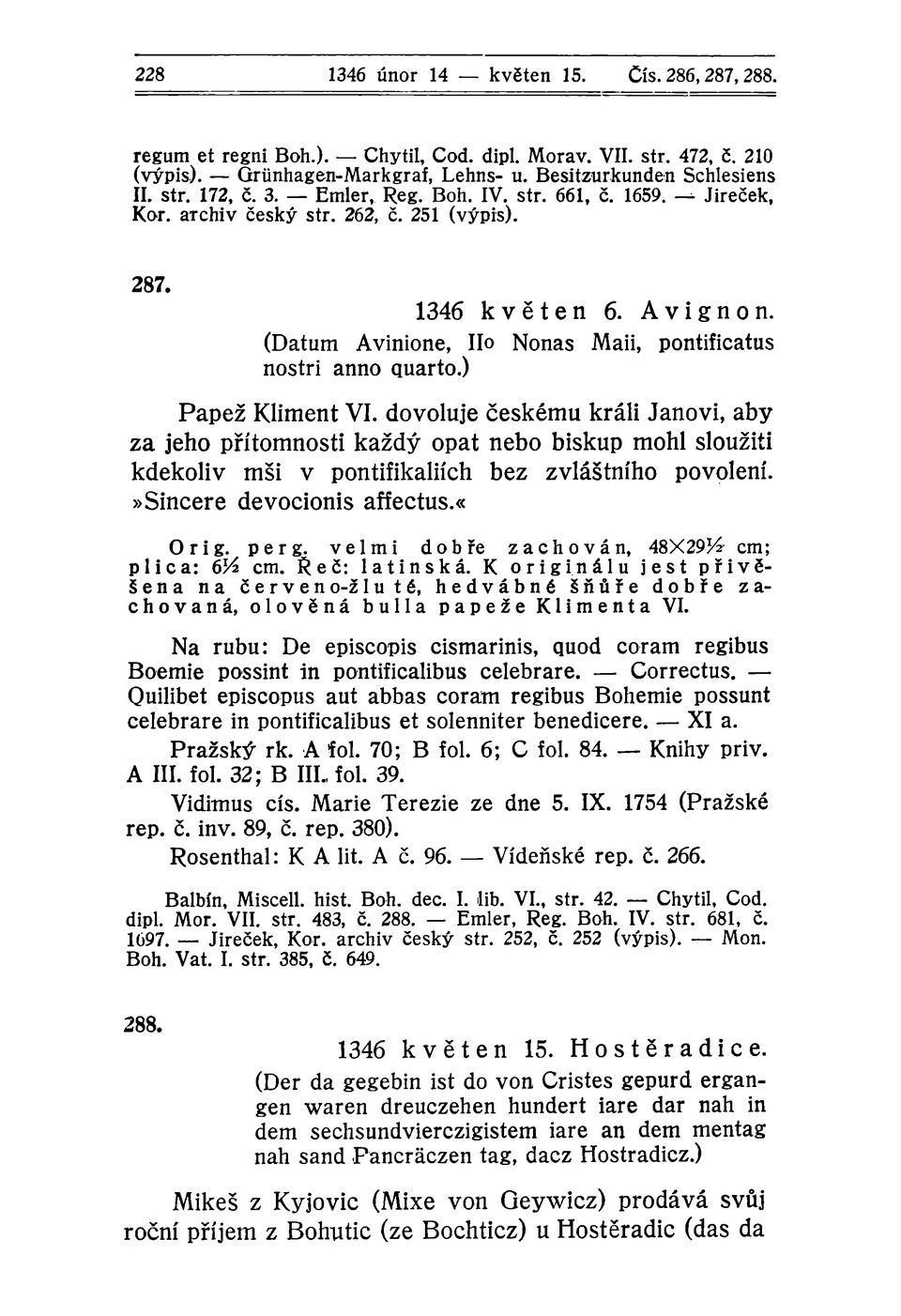 228 1346 únor 14 — květen 15. Čís. 286, 287, 288.

regum et regni Boh.). — Chytil, Cod. dipl. Morav. VII. str. 472, č. 210 (výpis). — Grünhagen-Markgraf, Lehns- u. Besitzurkunden Schlesiens II. str. 172, č. 3. — Emler, Reg. Boh. IV. str. 661, č. 1659. — Jireček, Kor. archiv český str. 262, č. 251 (výpis).

287.

1346 květen 6. Avignon.
(Datum Avinione, IIo Nonas Maii, pontificatus nostri anno quarto.)

Papež Kliment VI. dovoluje českému králi Janovi, aby za jeho přítomnosti každý opat nebo biskup mohl sloužiti kdekoliv mši v pontifikaliích bez zvláštního povolení. »Sincere devocionis affectus.«

Orig. perg. velmi dobře zachován, 48×29½ cm; plica: 6½ cm. Řeč: latinská. K originálu jest přivěšena na červeno-žluté, hedvábné šňůře dobře zachovaná, olověná bulla papeže Klimenta VI.

Na rubu: De episcopis cismarinis, quod coram regibus Boemie possint in pontificalibus celebrare. — Correctus. — Quilibet episcopus aut abbas coram regibus Bohemie possunt celebrare in pontificalibus et solenniter benedicere. — XI a.

Pražský rk. A fol. 70; B fol. 6; C fol. 84. — Knihy priv. A III. fol. 32; B III. fol. 39.

Vidimus cís. Marie Terezie ze dne 5. IX. 1754 (Pražské rep. č. inv. 89, č. rep. 380).

Rosenthal: K A lit. A č. 96. — Vídeňské rep. č. 266.

Balbín, Miscell. hist. Boh. dec. I. lib. VI., str. 42. — Chytil, Cod. dipl. Mor. VII. str. 483, č. 288. — Emler, Reg. Boh. IV. str. 681, č. 1697. — Jireček, Kor. archiv český str. 252, č. 252 (výpis). — Mon. Boh. Vat. I. str. 385, č. 649.

288.

1346 květen 15. Hostěradice.
(Der da gegebin ist do von Cristes gepurd ergangen waren dreuczehen hundert iare dar nah in dem sechsundvierczigistem iare an dem mentag nah sand Pancräczen tag, dacz Hostradicz.)

Mikeš z Kyjovic (Mixe von Geywicz) prodává svůj roční příjem z Bohutic (ze Bochticz) u Hostěradic (das da